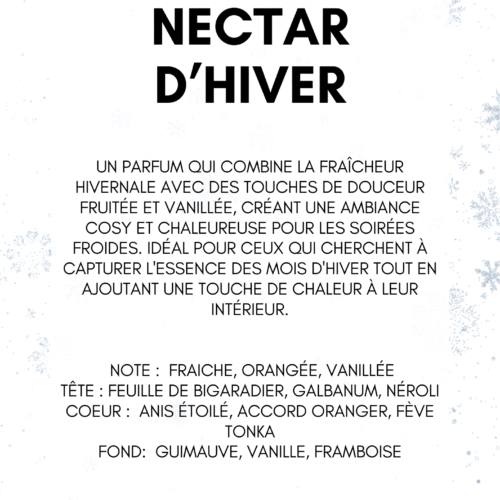 NECTAR D’HIVER

UN PARFUM QUI COMBINE LA FRAÎCHEUR HIVERNALE AVEC DES TOUCHES DE DOUCEUR FRUITÉE ET VANILLÉE, CRÉANT UNE AMBIANCE COSY ET CHALEUREUSE POUR LES SOIRÉES FROIDES. IDÉAL POUR CEUX QUI CHERCHENT À CAPTURER L'ESSENCE DES MOIS D'HIVER TOUT EN AJOUTANT UNE TOUCHE DE CHALEUR À LEUR INTÉRIEUR.

NOTE : FRAICHE, ORANGÉE, VANILLÉE
TÊTE : FEUILLE DE BIGARADIER, GALBANUM, NÉROLI
COEUR : ANIS ÉTOILÉ, ACCORD ORANGER, FÈVE TONKA
FOND: GUIMAUVE, VANILLE, FRAMBOISE